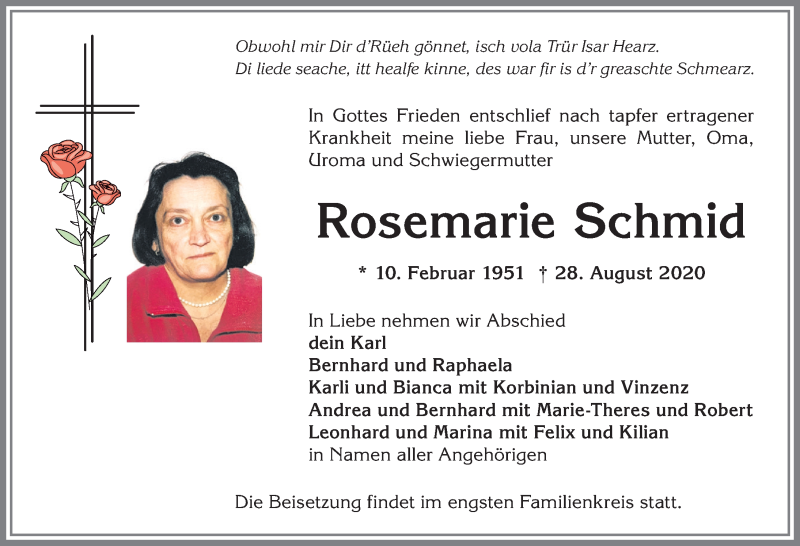 Obwohl mir Dir d'Rüeh gönnet, isch vola Trür Isar Hearz.
Di liede seache, itt healfe kinne, des war fir is d'r greaschte Schmearz.

In Gottes Frieden entschlief nach tapfer ertragener Krankheit meine liebe Frau, unsere Mutter, Oma, Uroma und Schwiegermutter

Rosemarie Schmid

* 10. Februar 1951 † 28. August 2020

In Liebe nehmen wir Abschied
dein Karl
Bernhard und Raphaela
Karli und Bianca mit Korbinian und Vinzenz
Andrea und Bernhard mit Marie-Theres und Robert
Leonhard und Marina mit Felix und Kilian
in Namen aller Angehörigen

Die Beisetzung findet im engsten Familienkreis statt.